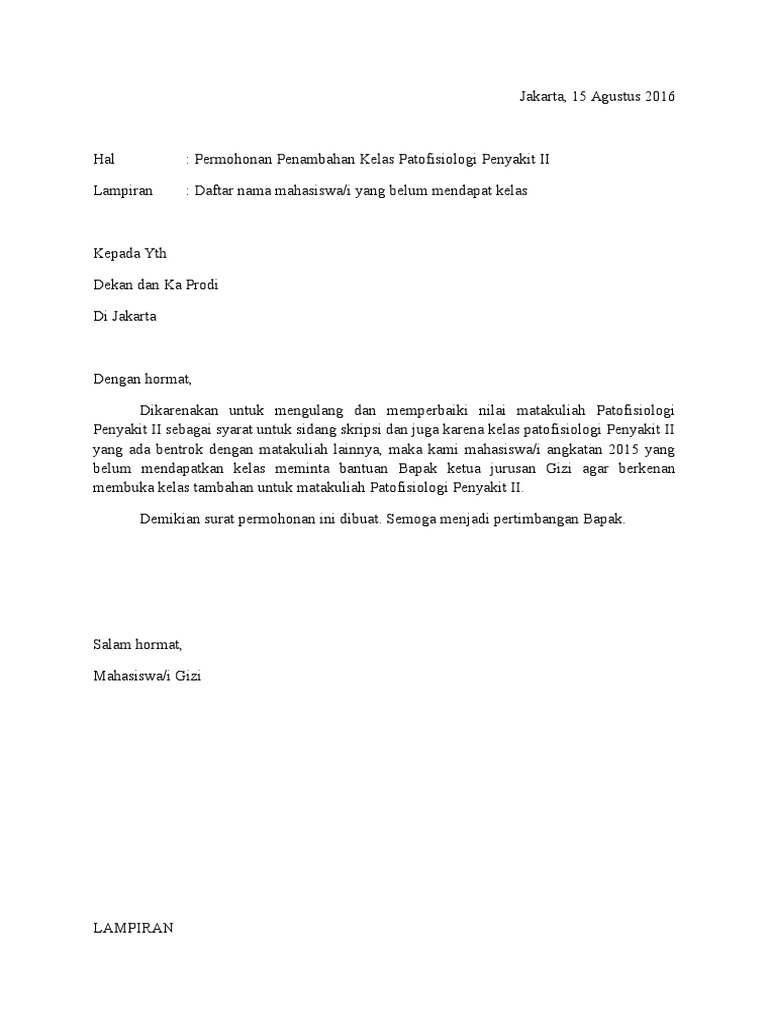 Jakarta, 15 Agustus 2016

Hal : Permohonan Penambahan Kelas Patofisiologi Penyakit II

Lampiran : Daftar nama mahasiswa/i yang belum mendapat kelas

Kepada Yth

Dekan dan Ka Prodi

Di Jakarta

Dengan hormat,

Dikarenakan untuk mengulang dan memperbaiki nilai matakuliah Patofisiologi Penyakit II sebagai syarat untuk sidang skripsi dan juga karena kelas patofisiologi Penyakit II yang ada bentrok dengan matakuliah lainnya, maka kami mahasiswa/i angkatan 2015 yang belum mendapatkan kelas meminta bantuan Bapak ketua jurusan Gizi agar berkenan membuka kelas tambahan untuk matakuliah Patofisiologi Penyakit II.

Demikian surat permohonan ini dibuat. Semoga menjadi pertimbangan Bapak.

Salam hormat,

Mahasiswa/i Gizi

LAMPIRAN